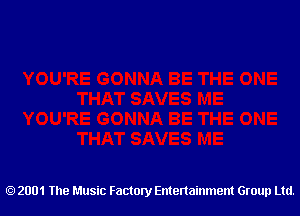 YOU'RE GONNA BE THE ONE
THAT SAVES ME
YOU'RE GONNA BE THE ONE
THAT SAVES ME

© 2001 The Music Factory Entertainment Group Ltd.